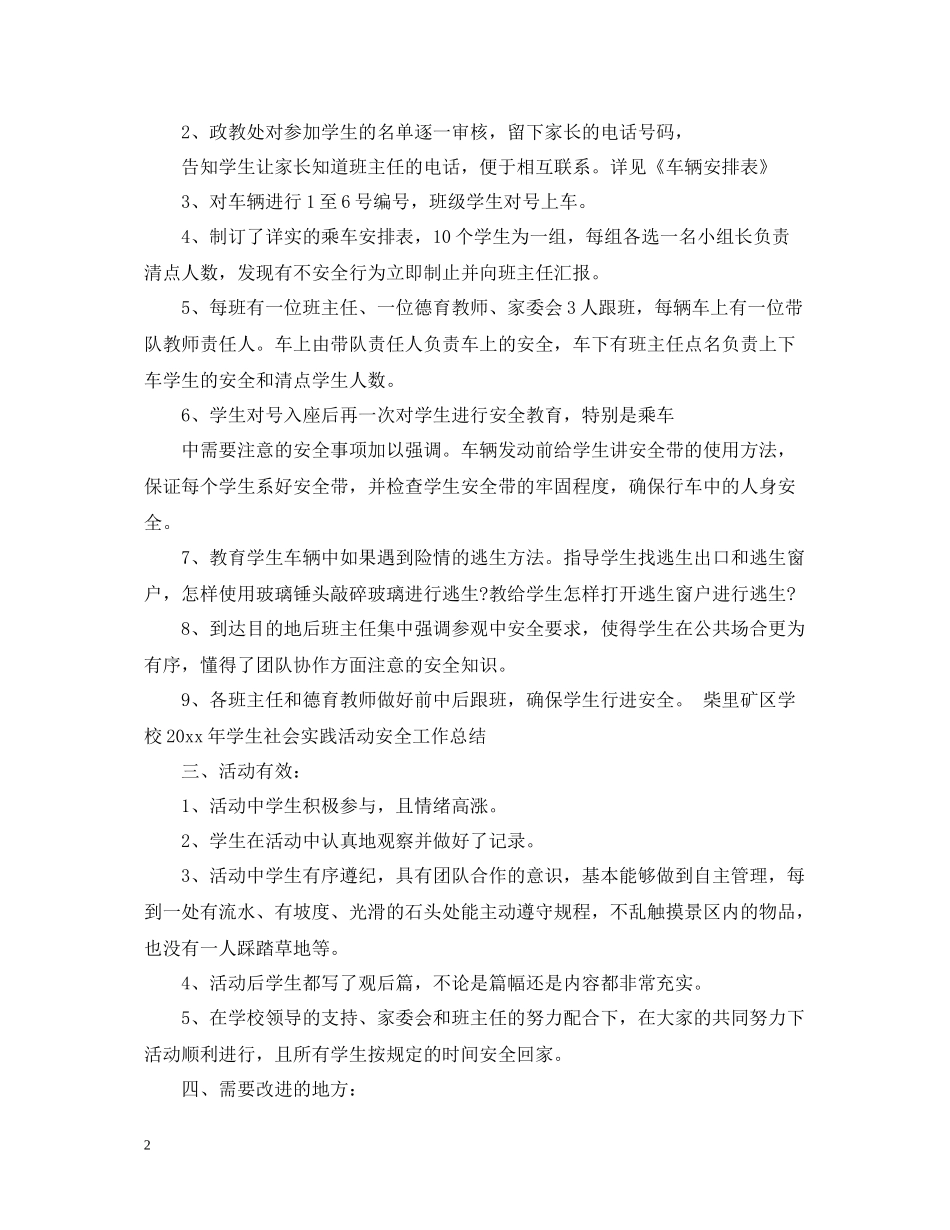 2、政教处对参加学生的名单逐一审核，留下家长的电话号码，

告知学生让家长知道班主任的电话，便于相互联系。详见《车辆安排表》

3、对车辆进行 1 至 6 号编号，班级学生对号上车。

4、制订了详实的乘车安排表，10 个学生为一组，每组各选一名小组长负责清点人数，发现有不安全行为立即制止并向班主任汇报。

5、每班有一位班主任、一位德育教师、家委会 3 人跟班，每辆车上有一位带队教师责任人。车上由带队责任人负责车上的安全，车下有班主任点名负责上下车学生的安全和清点学生人数。

6、学生对号入座后再一次对学生进行安全教育，特别是乘车

中需要注意的安全事项加以强调。车辆发动前给学生讲安全带的使用方法，保证每个学生系好安全带，并检查学生安全带的牢固程度，确保行车中的人身安全。

7、教育学生车辆中如果遇到险情的逃生方法。指导学生找逃生出口和逃生窗户，怎样使用玻璃锤头敲碎玻璃进行逃生?教给学生怎样打开逃生窗户进行逃生?

8、到达目的地后班主任集中强调参观中安全要求，使得学生在公共场合更为有序，懂得了团队协作方面注意的安全知识。

9、各班主任和德育教师做好前中后跟班，确保学生行进安全。 柴里矿区学校 20xx 年学生社会实践活动安全工作总结

三、活动有效：

1、活动中学生积极参与，且情绪高涨。

2、学生在活动中认真地观察并做好了记录。

3、活动中学生有序遵纪，具有团队合作的意识，基本能够做到自主管理，每到一处有流水、有坡度、光滑的石头处能主动遵守规程，不乱触摸景区内的物品，也没有一人踩踏草地等。

4、活动后学生都写了观后篇，不论是篇幅还是内容都非常充实。

5、在学校领导的支持、家委会和班主任的努力配合下，在大家的共同努力下活动顺利进行，且所有学生按规定的时间安全回家。

四、需要改进的地方：

2